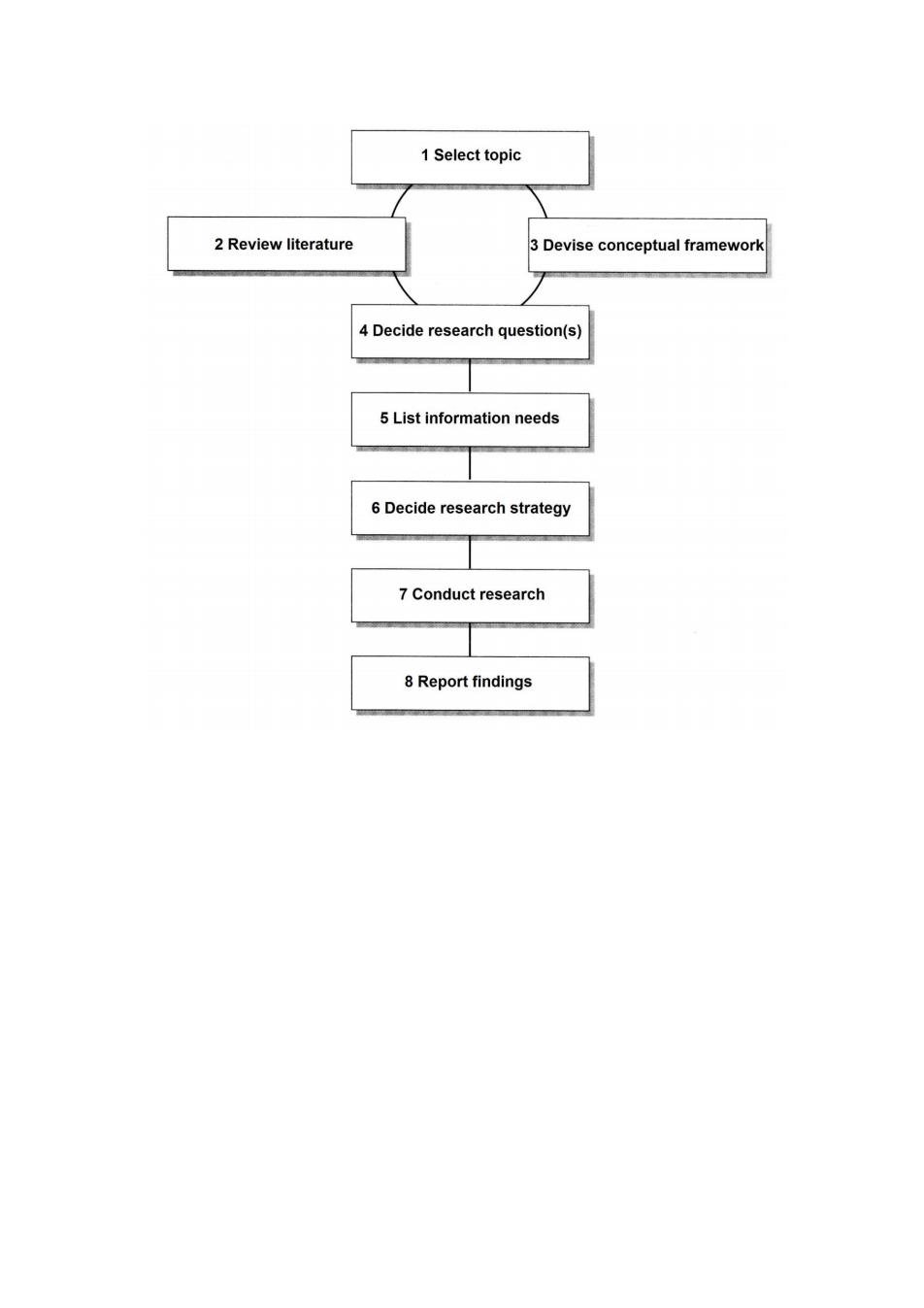 1 Select topic

2 Review literature

3 Devise conceptual framework

4 Decide research question(s)

5 List information needs

6 Decide research strategy

7 Conduct research

8 Report findings